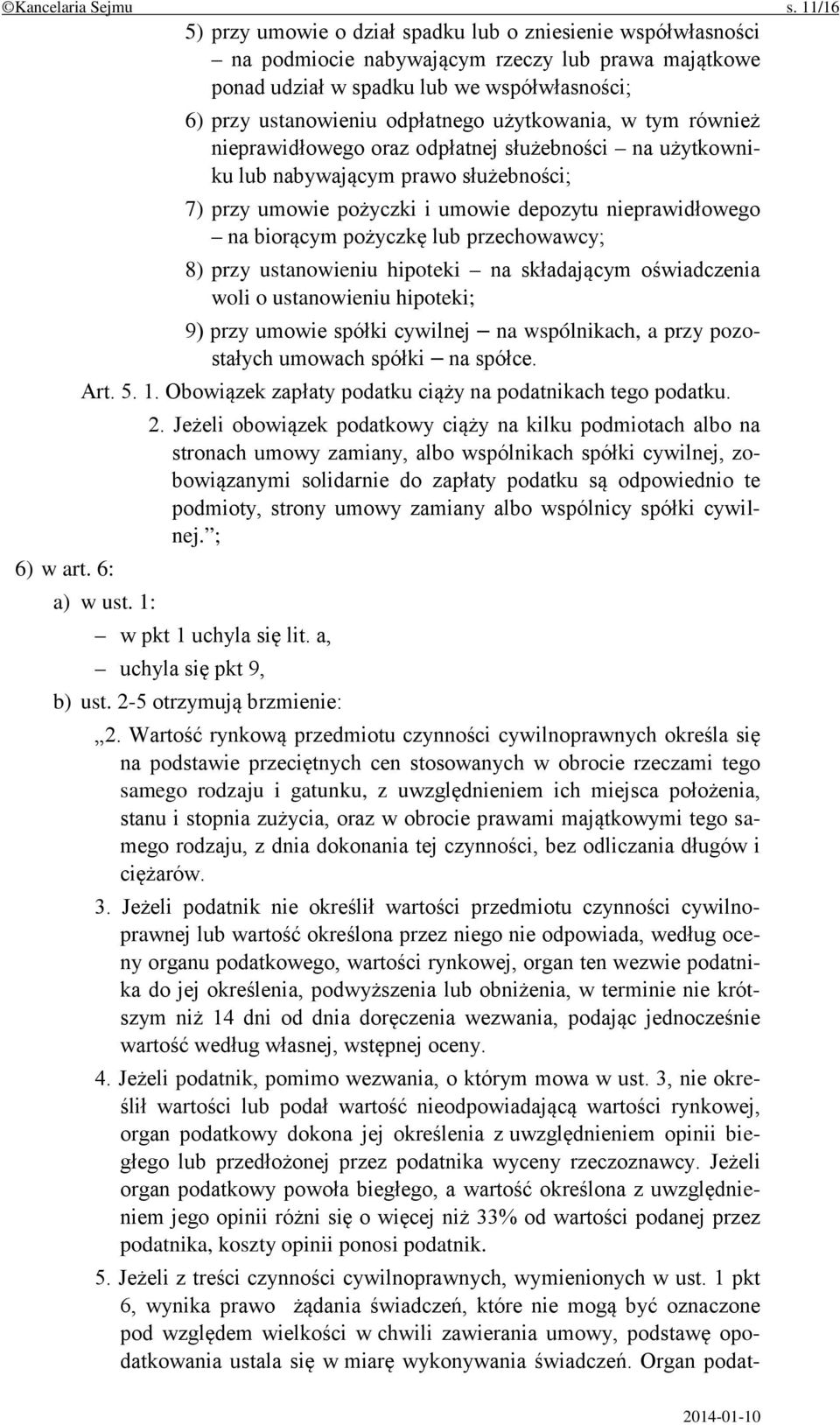 ©Kancelaria Sejmu s. 11/16

5) przy umowie o dział spadku lub o zniesienie współwłasności – na podmiocie nabywającym rzeczy lub prawa majątkowe ponad udział w spadku lub we współwłasności;

6) przy ustanowieniu odpłatnego użytkowania, w tym również nieprawidłowego oraz odpłatnej służebności – na użytkowniku lub nabywającym prawo służebności;

7) przy umowie pożyczki i umowie depozytu nieprawidłowego – na biorącym pożyczkę lub przechowawcy;

8) przy ustanowieniu hipoteki – na składającym oświadczenia woli o ustanowieniu hipoteki;

9) przy umowie spółki cywilnej – na wspólnikach, a przy pozostałych umowach spółki – na spółce.

Art. 5. 1. Obowiązek zapłaty podatku ciąży na podatnikach tego podatku.

2. Jeżeli obowiązek podatkowy ciąży na kilku podmiotach albo na stronach umowy zamiany, albo wspólnikach spółki cywilnej, zobowiązanymi solidarnie do zapłaty podatku są odpowiednio te podmioty, strony umowy zamiany albo wspólnicy spółki cywilnej.”;

6) w art. 6:

a) w ust. 1:

– w pkt 1 uchyla się lit. a,

– uchyla się pkt 9,

b) ust. 2-5 otrzymują brzmienie:

„2. Wartość rynkową przedmiotu czynności cywilnoprawnych określa się na podstawie przeciętnych cen stosowanych w obrocie rzeczami tego samego rodzaju i gatunku, z uwzględnieniem ich miejsca położenia, stanu i stopnia zużycia, oraz w obrocie prawami majątkowymi tego samego rodzaju, z dnia dokonania tej czynności, bez odliczania długów i ciężarów.

3. Jeżeli podatnik nie określił wartości przedmiotu czynności cywilnoprawnej lub wartość określona przez niego nie odpowiada, według oceny organu podatkowego, wartości rynkowej, organ ten wezwie podatnika do jej określenia, podwyższenia lub obniżenia, w terminie nie krótszym niż 14 dni od dnia doręczenia wezwania, podając jednocześnie wartość według własnej, wstępnej oceny.

4. Jeżeli podatnik, pomimo wezwania, o którym mowa w ust. 3, nie określił wartości lub podał wartość nieodpowiadającą wartości rynkowej, organ podatkowy dokona jej określenia z uwzględnieniem opinii biegłego lub przedłożonej przez podatnika wyceny rzeczoznawcy. Jeżeli organ podatkowy powoła biegłego, a wartość określona z uwzględnieniem jego opinii różni się o więcej niż 33% od wartości podanej przez podatnika, koszty opinii ponosi podatnik.

5. Jeżeli z treści czynności cywilnoprawnych, wymienionych w ust. 1 pkt 6, wynika prawo żądania świadczeń, które nie mogą być oznaczone pod względem wielkości w chwili zawierania umowy, podstawę opodatkowania ustala się w miarę wykonywania świadczeń. Organ podat-

2014-01-10